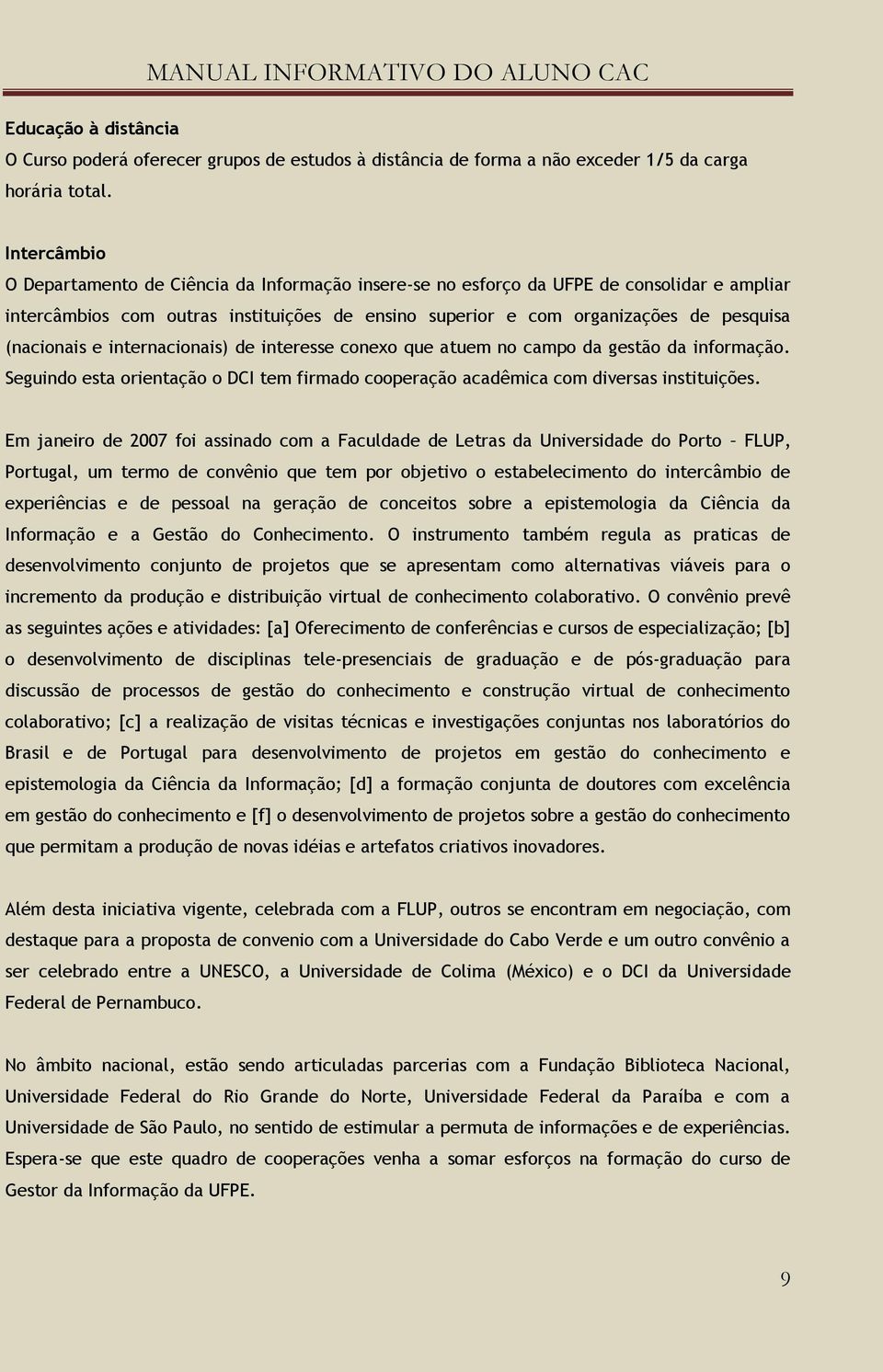 MANUAL INFORMATIVO DO ALUNO CAC

Educação à distância
O Curso poderá oferecer grupos de estudos à distância de forma a não exceder 1/5 da carga horária total.

Intercâmbio
O Departamento de Ciência da Informação insere-se no esforço da UFPE de consolidar e ampliar intercâmbios com outras instituições de ensino superior e com organizações de pesquisa (nacionais e internacionais) de interesse conexo que atuem no campo da gestão da informação. Seguindo esta orientação o DCI tem firmado cooperação acadêmica com diversas instituições.

Em janeiro de 2007 foi assinado com a Faculdade de Letras da Universidade do Porto – FLUP, Portugal, um termo de convênio que tem por objetivo o estabelecimento do intercâmbio de experiências e de pessoal na geração de conceitos sobre a epistemologia da Ciência da Informação e a Gestão do Conhecimento. O instrumento também regula as praticas de desenvolvimento conjunto de projetos que se apresentam como alternativas viáveis para o incremento da produção e distribuição virtual de conhecimento colaborativo. O convênio prevê as seguintes ações e atividades: [a] Oferecimento de conferências e cursos de especialização; [b] o desenvolvimento de disciplinas tele-presenciais de graduação e de pós-graduação para discussão de processos de gestão do conhecimento e construção virtual de conhecimento colaborativo; [c] a realização de visitas técnicas e investigações conjuntas nos laboratórios do Brasil e de Portugal para desenvolvimento de projetos em gestão do conhecimento e epistemologia da Ciência da Informação; [d] a formação conjunta de doutores com excelência em gestão do conhecimento e [f] o desenvolvimento de projetos sobre a gestão do conhecimento que permitam a produção de novas idéias e artefatos criativos inovadores.

Além desta iniciativa vigente, celebrada com a FLUP, outros se encontram em negociação, com destaque para a proposta de convenio com a Universidade do Cabo Verde e um outro convênio a ser celebrado entre a UNESCO, a Universidade de Colima (México) e o DCI da Universidade Federal de Pernambuco.

No âmbito nacional, estão sendo articuladas parcerias com a Fundação Biblioteca Nacional, Universidade Federal do Rio Grande do Norte, Universidade Federal da Paraíba e com a Universidade de São Paulo, no sentido de estimular a permuta de informações e de experiências. Espera-se que este quadro de cooperações venha a somar esforços na formação do curso de Gestor da Informação da UFPE.

9